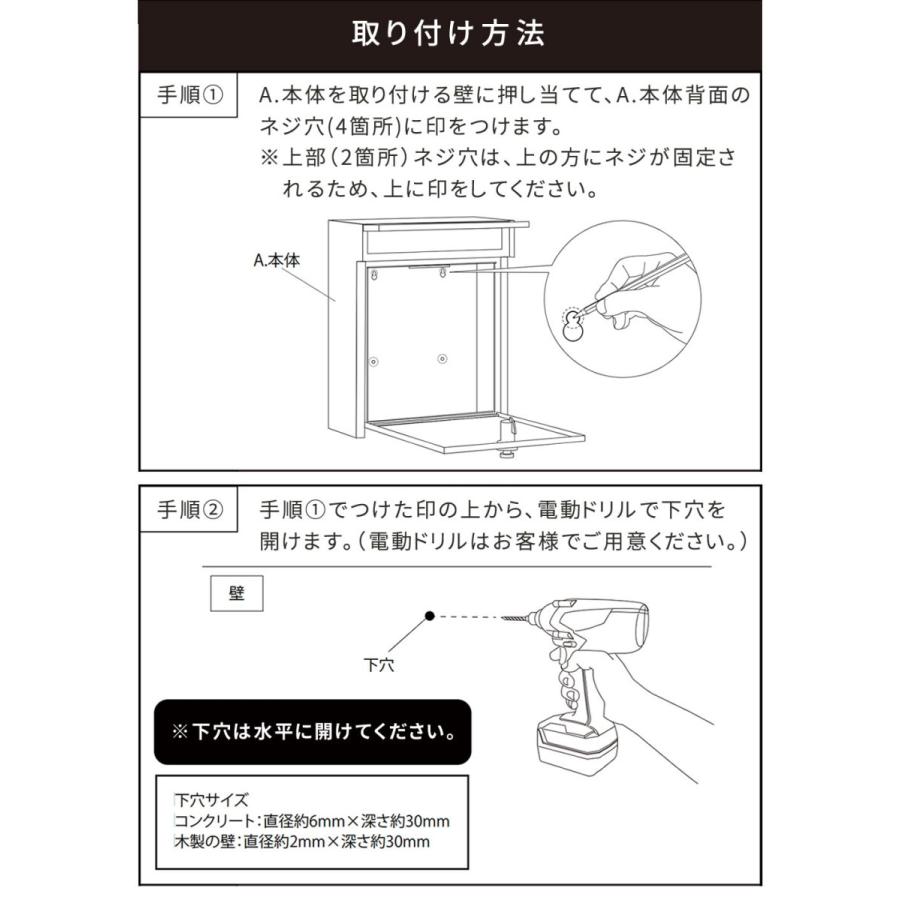 取り付け方法

手順①

A.本体を取り付ける壁に押し当てて、A.本体背面のネジ穴(4箇所)に印をつけます。
※上部（2箇所）ネジ穴は、上の方にネジが固定されるため、上に印をしてください。

A.本体

手順②

手順①でつけた印の上から、電動ドリルで下穴を開けます。（電動ドリルはお客様でご用意ください。）

壁

下穴

※下穴は水平に開けてください。

下穴サイズ
コンクリート：直径約6mm×深さ約30mm
木製の壁：直径約2mm×深さ約30mm